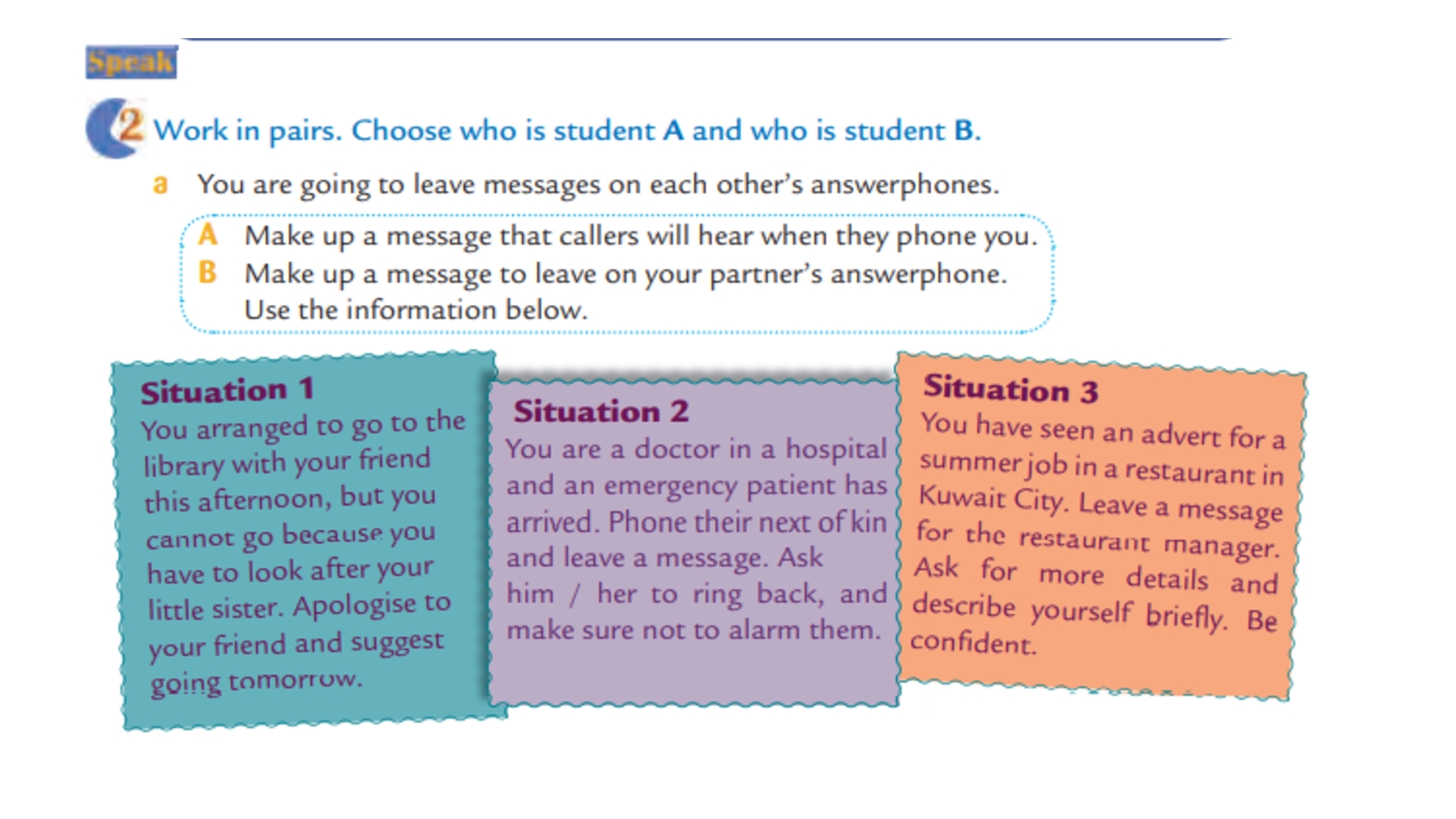 Speak

2 Work in pairs. Choose who is student A and who is student B.

a You are going to leave messages on each other's answerphones.

A Make up a message that callers will hear when they phone you.
B Make up a message to leave on your partner's answerphone.
Use the information below.

Situation 1
You arranged to go to the library with your friend this afternoon, but you cannot go because you have to look after your little sister. Apologise to your friend and suggest going tomorrow.

Situation 2
You are a doctor in a hospital and an emergency patient has arrived. Phone their next of kin and leave a message. Ask him / her to ring back, and make sure not to alarm them.

Situation 3
You have seen an advert for a summer job in a restaurant in Kuwait City. Leave a message for the restaurant manager. Ask for more details and describe yourself briefly. Be confident.